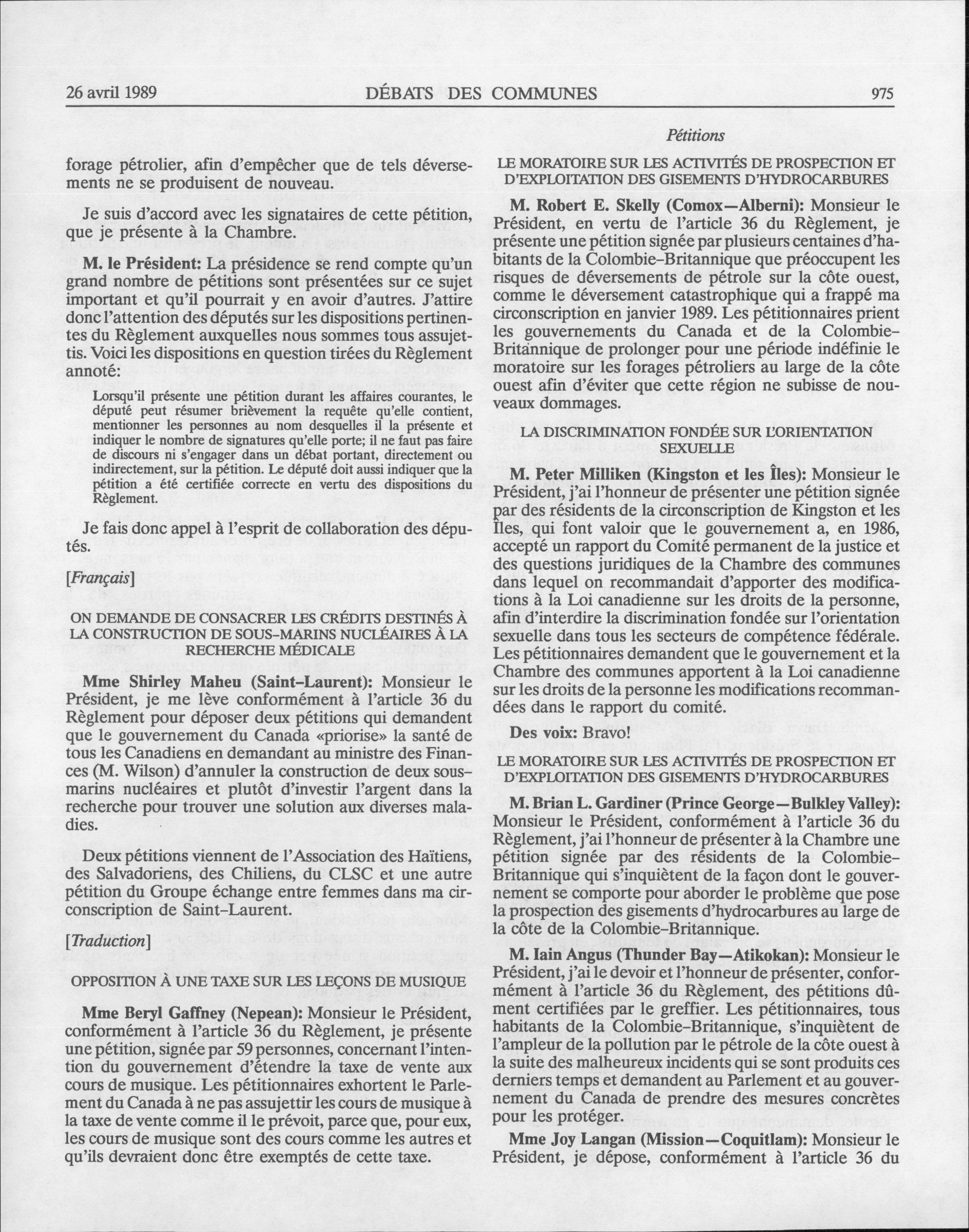 26 avril 1989 DÉBATS DES COMMUNES 975

Pétitions

forage pétrolier, afin d'empêcher que de tels déversements ne se produisent de nouveau.

Je suis d'accord avec les signataires de cette pétition, que je présente à la Chambre.

M. le Président: La présidence se rend compte qu'un grand nombre de pétitions sont présentées sur ce sujet important et qu'il pourrait y en avoir d'autres. J'attire donc l'attention des députés sur les dispositions pertinentes du Règlement auxquelles nous sommes tous assujettis. Voici les dispositions en question tirées du Règlement annoté:

Lorsqu'il présente une pétition durant les affaires courantes, le député peut résumer brièvement la requête qu'elle contient, mentionner les personnes au nom desquelles il la présente et indiquer le nombre de signatures qu'elle porte; il ne faut pas faire de discours ni s'engager dans un débat portant, directement ou indirectement, sur la pétition. Le député doit aussi indiquer que la pétition a été certifiée correcte en vertu des dispositions du Règlement.

Je fais donc appel à l'esprit de collaboration des députés.

[Français]

ON DEMANDE DE CONSACRER LES CRÉDITS DESTINÉS À LA CONSTRUCTION DE SOUS-MARINS NUCLÉAIRES À LA RECHERCHE MÉDICALE

Mme Shirley Maheu (Saint-Laurent): Monsieur le Président, je me lève conformément à l'article 36 du Règlement pour déposer deux pétitions qui demandent que le gouvernement du Canada «priorise» la santé de tous les Canadiens en demandant au ministre des Finances (M. Wilson) d'annuler la construction de deux sous-marins nucléaires et plutôt d'investir l'argent dans la recherche pour trouver une solution aux diverses maladies.

Deux pétitions viennent de l'Association des Haïtiens, des Salvadoriens, des Chiliens, du CLSC et une autre pétition du Groupe échange entre femmes dans ma circonscription de Saint-Laurent.

[Traduction]

OPPOSITION À UNE TAXE SUR LES LEÇONS DE MUSIQUE

Mme Beryl Gaffney (Nepean): Monsieur le Président, conformément à l'article 36 du Règlement, je présente une pétition, signée par 59 personnes, concernant l'intention du gouvernement d'étendre la taxe de vente aux cours de musique. Les pétitionnaires exhortent le Parlement du Canada à ne pas assujettir les cours de musique à la taxe de vente comme il le prévoit, parce que, pour eux, les cours de musique sont des cours comme les autres et qu'ils devraient donc être exemptés de cette taxe.

LE MORATOIRE SUR LES ACTIVITÉS DE PROSPECTION ET D'EXPLOITATION DES GISEMENTS D'HYDROCARBURES

M. Robert E. Skelly (Comox—Alberni): Monsieur le Président, en vertu de l'article 36 du Règlement, je présente une pétition signée par plusieurs centaines d'habitants de la Colombie-Britannique que préoccupent les risques de déversements de pétrole sur la côte ouest, comme le déversement catastrophique qui a frappé ma circonscription en janvier 1989. Les pétitionnaires prient les gouvernements du Canada et de la Colombie-Britannique de prolonger pour une période indéfinie le moratoire sur les forages pétroliers au large de la côte ouest afin d'éviter que cette région ne subisse de nouveaux dommages.

LA DISCRIMINATION FONDÉE SUR L'ORIENTATION SEXUELLE

M. Peter Milliken (Kingston et les Îles): Monsieur le Président, j'ai l'honneur de présenter une pétition signée par des résidents de la circonscription de Kingston et les Îles, qui font valoir que le gouvernement a, en 1986, accepté un rapport du Comité permanent de la justice et des questions juridiques de la Chambre des communes dans lequel on recommandait d'apporter des modifications à la Loi canadienne sur les droits de la personne, afin d'interdire la discrimination fondée sur l'orientation sexuelle dans tous les secteurs de compétence fédérale. Les pétitionnaires demandent que le gouvernement et la Chambre des communes apportent à la Loi canadienne sur les droits de la personne les modifications recommandées dans le rapport du comité.

Des voix: Bravo!

LE MORATOIRE SUR LES ACTIVITÉS DE PROSPECTION ET D'EXPLOITATION DES GISEMENTS D'HYDROCARBURES

M. Brian L. Gardiner (Prince George—Bulkley Valley): Monsieur le Président, conformément à l'article 36 du Règlement, j'ai l'honneur de présenter à la Chambre une pétition signée par des résidents de la Colombie-Britannique qui s'inquiètent de la façon dont le gouvernement se comporte pour aborder le problème que pose la prospection des gisements d'hydrocarbures au large de la côte de la Colombie-Britannique.

M. Iain Angus (Thunder Bay—Atikokan): Monsieur le Président, j'ai le devoir et l'honneur de présenter, conformément à l'article 36 du Règlement, des pétitions dûment certifiées par le greffier. Les pétitionnaires, tous habitants de la Colombie-Britannique, s'inquiètent de l'ampleur de la pollution par le pétrole de la côte ouest à la suite des malheureux incidents qui se sont produits ces derniers temps et demandent au Parlement et au gouvernement du Canada de prendre des mesures concrètes pour les protéger.

Mme Joy Langan (Mission—Coquitlam): Monsieur le Président, je dépose, conformément à l'article 36 du